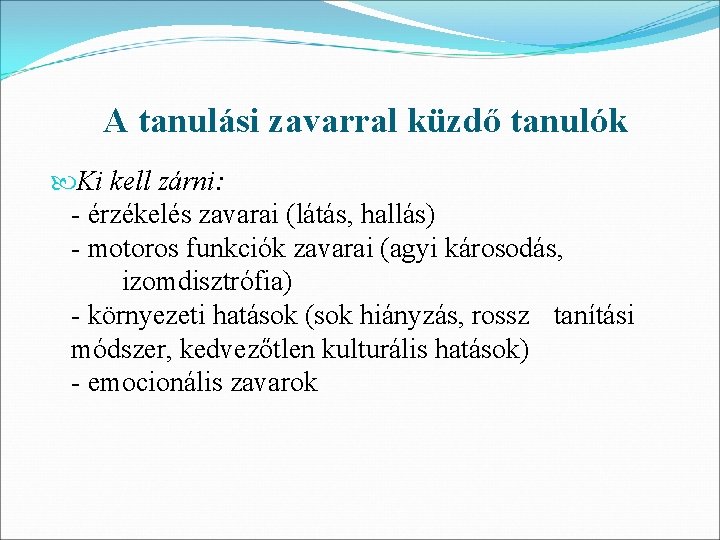 A tanulási zavarral küzdő tanulók

Ki kell zárni:
- érzékelés zavarai (látás, hallás)
- motoros funkciók zavarai (agyi károsodás, izomdisztrófia)
- környezeti hatások (sok hiányzás, rossz tanítási módszer, kedvezőtlen kulturális hatások)
- emocionális zavarok